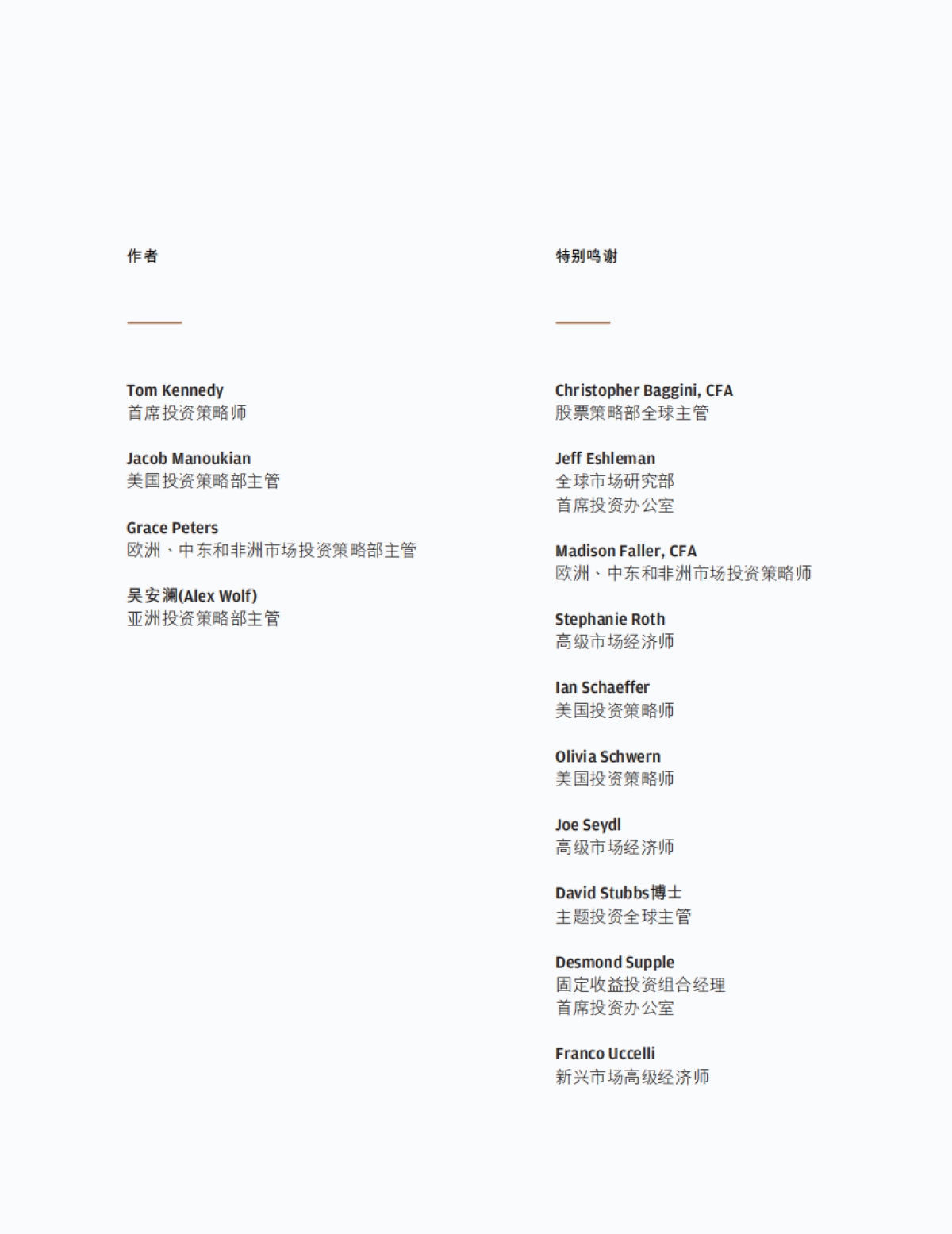 作者

Tom Kennedy
首席投资策略师

Jacob Manoukian
美国投资策略部主管

Grace Peters
欧洲、中东和非洲市场投资策略部主管

吴安澜(Alex Wolf)
亚洲投资策略部主管

特别鸣谢

Christopher Baggini, CFA
股票策略部全球主管

Jeff Eshleman
全球市场研究部
首席投资办公室

Madison Faller, CFA
欧洲、中东和非洲市场投资策略师

Stephanie Roth
高级市场经济师

Ian Schaeffer
美国投资策略师

Olivia Schwern
美国投资策略师

Joe Seydl
高级市场经济师

David Stubbs博士
主题投资全球主管

Desmond Supple
固定收益投资组合经理
首席投资办公室

Franco Uccelli
新兴市场高级经济师